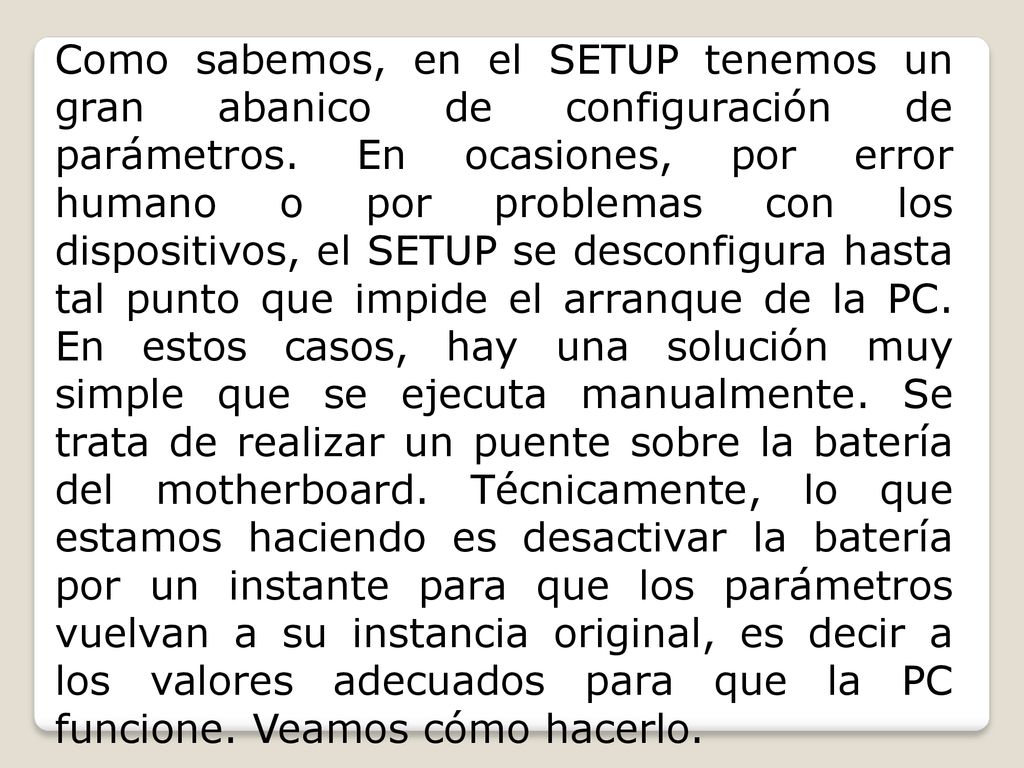 Como sabemos, en el SETUP tenemos un gran abanico de configuración de parámetros. En ocasiones, por error humano o por problemas con los dispositivos, el SETUP se desconfigura hasta tal punto que impide el arranque de la PC. En estos casos, hay una solución muy simple que se ejecuta manualmente. Se trata de realizar un puente sobre la batería del motherboard. Técnicamente, lo que estamos haciendo es desactivar la batería por un instante para que los parámetros vuelvan a su instancia original, es decir a los valores adecuados para que la PC funcione. Veamos cómo hacerlo.